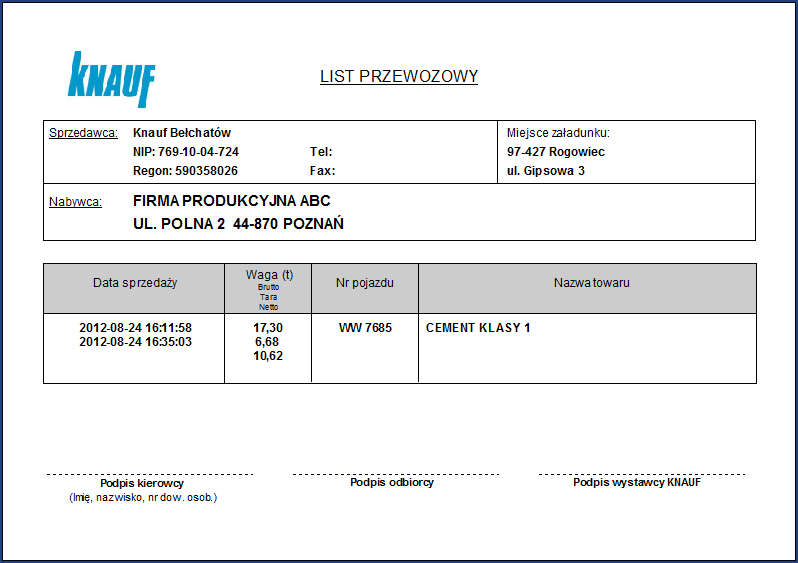 KNAUF

LIST PRZEWOZOWY

Sprzedawca: Knauf Bełchatów
NIP: 769-10-04-724 Tel:
Regon: 590358026 Fax:

Miejsce załadunku:
97-427 Rogowiec
ul. Gipsowa 3

Nabywca: FIRMA PRODUKCYJNA ABC
UL. POLNA 2 44-870 POZNAŃ

| Data sprzedaży | Waga (t) Brutto Tara Netto | Nr pojazdu | Nazwa towaru |
|---|---|---|---|
| 2012-08-24 16:11:58 2012-08-24 16:35:03 | 17,30 6,68 10,62 | WW 7685 | CEMENT KLASY 1 |

Podpis kierowcy
(Imię, nazwisko, nr dow. osob.)

Podpis odbiorcy

Podpis wystawcy KNAUF